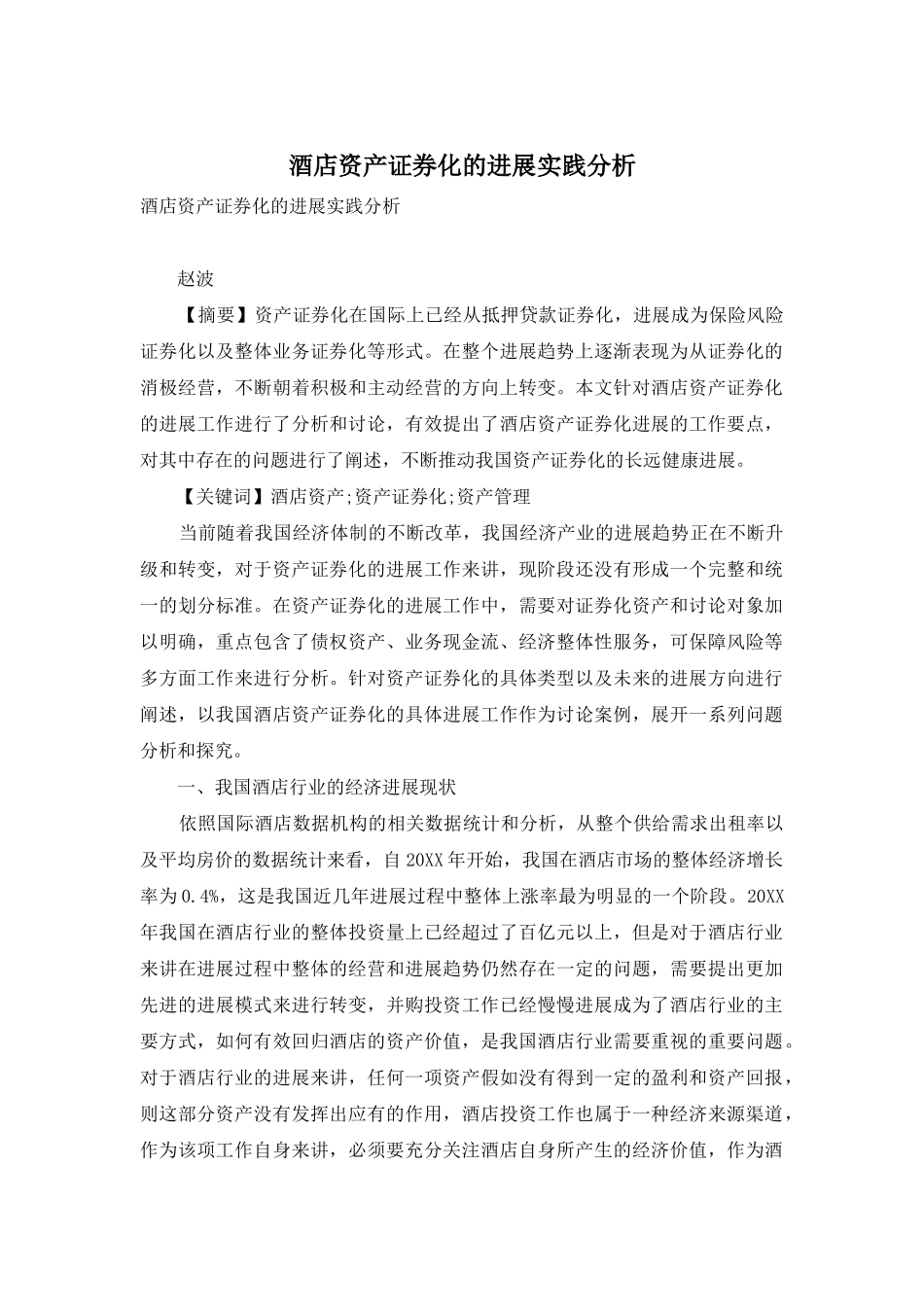 酒店资产证券化的进展实践分析

酒店资产证券化的进展实践分析

赵波

【摘要】资产证券化在国际上已经从抵押贷款证券化，进展成为保险风险证券化以及整体业务证券化等形式。在整个进展趋势上逐渐表现为从证券化的消极经营，不断朝着积极和主动经营的方向上转变。本文针对酒店资产证券化的进展工作进行了分析和讨论，有效提出了酒店资产证券化进展的工作要点，对其中存在的问题进行了阐述，不断推动我国资产证券化的长远健康进展。

【关键词】酒店资产;资产证券化;资产管理

当前随着我国经济体制的不断改革，我国经济产业的进展趋势正在不断升级和转变，对于资产证券化的进展工作来讲，现阶段还没有形成一个完整和统一的划分标准。在资产证券化的进展工作中，需要对证券化资产和讨论对象加以明确，重点包含了债权资产、业务现金流、经济整体性服务，可保障风险等多方面工作来进行分析。针对资产证券化的具体类型以及未来的进展方向进行阐述，以我国酒店资产证券化的具体进展工作作为讨论案例，展开一系列问题分析和探究。

一、我国酒店行业的经济进展现状

依照国际酒店数据机构的相关数据统计和分析，从整个供给需求出租率以及平均房价的数据统计来看，自20XX年开始，我国在酒店市场的整体经济增长率为0.4%，这是我国近几年进展过程中整体上涨率最为明显的一个阶段。20XX年我国在酒店行业的整体投资量上已经超过了百亿元以上，但是对于酒店行业来讲在进展过程中整体的经营和进展趋势仍然存在一定的问题，需要提出更加先进的进展模式来进行转变，并购投资工作已经慢慢进展成为了酒店行业的主要方式，如何有效回归酒店的资产价值，是我国酒店行业需要重视的重要问题。对于酒店行业的进展来讲，任何一项资产假如没有得到一定的盈利和资产回报，则这部分资产没有发挥出应有的作用，酒店投资工作也属于一种经济来源渠道，作为该项工作自身来讲，必须要充分关注酒店自身所产生的经济价值，作为酒